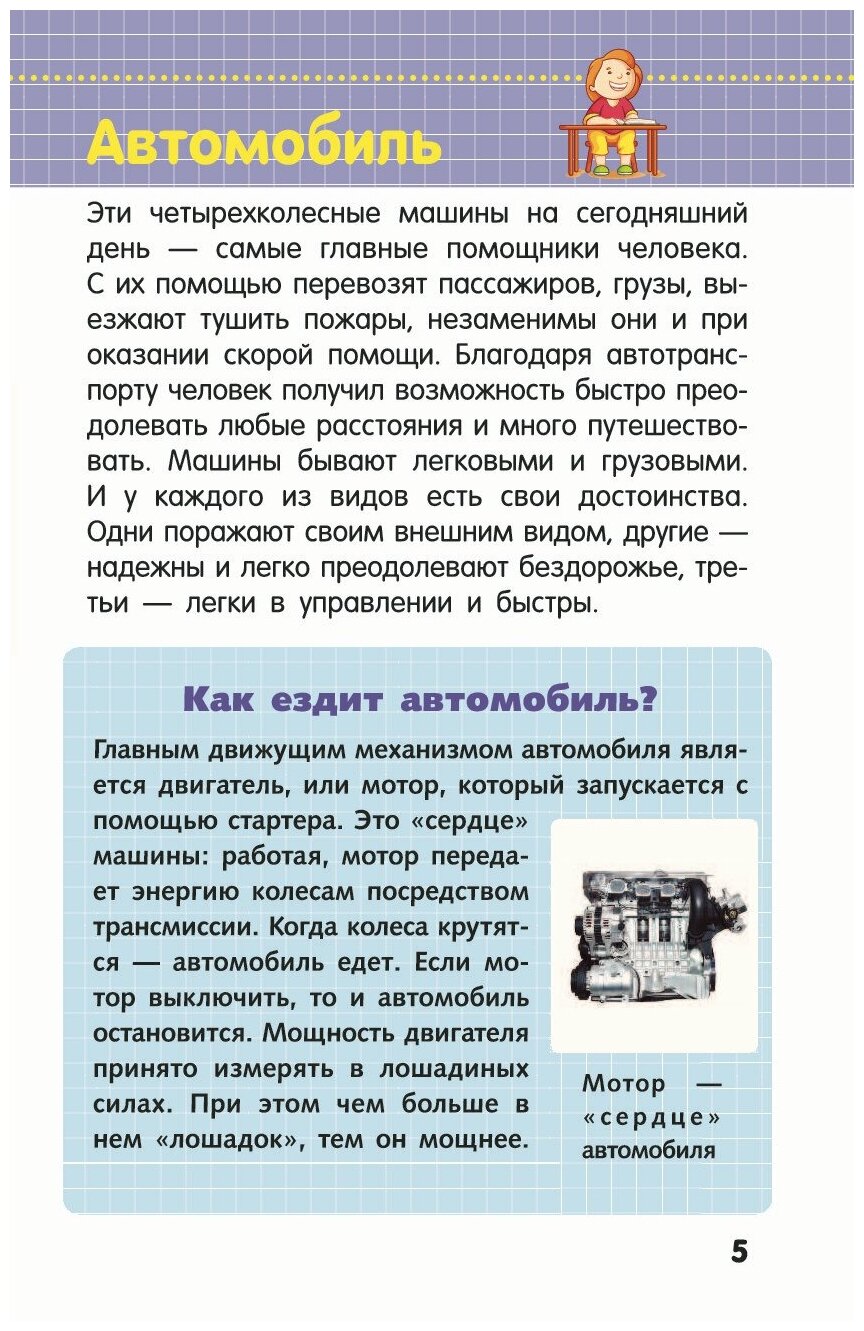 Автомобиль

Эти четырехколесные машины на сегодняшний день — самые главные помощники человека. С их помощью перевозят пассажиров, грузы, выезжают тушить пожары, незаменимы они и при оказании скорой помощи. Благодаря автотранспорту человек получил возможность быстро преодолевать любые расстояния и много путешествовать. Машины бывают легковыми и грузовыми. И у каждого из видов есть свои достоинства. Одни поражают своим внешним видом, другие — надежны и легко преодолевают бездорожье, третьи — легки в управлении и быстры.

Как ездит автомобиль?

Главным движущим механизмом автомобиля является двигатель, или мотор, который запускается с помощью стартера. Это «сердце» машины: работая, мотор передает энергию колесам посредством трансмиссии. Когда колеса крутятся — автомобиль едет. Если мотор выключить, то и автомобиль остановится. Мощность двигателя принято измерять в лошадиных силах. При этом чем больше в нем «лошадок», тем он мощнее.

Мотор — «сердце» автомобиля

5